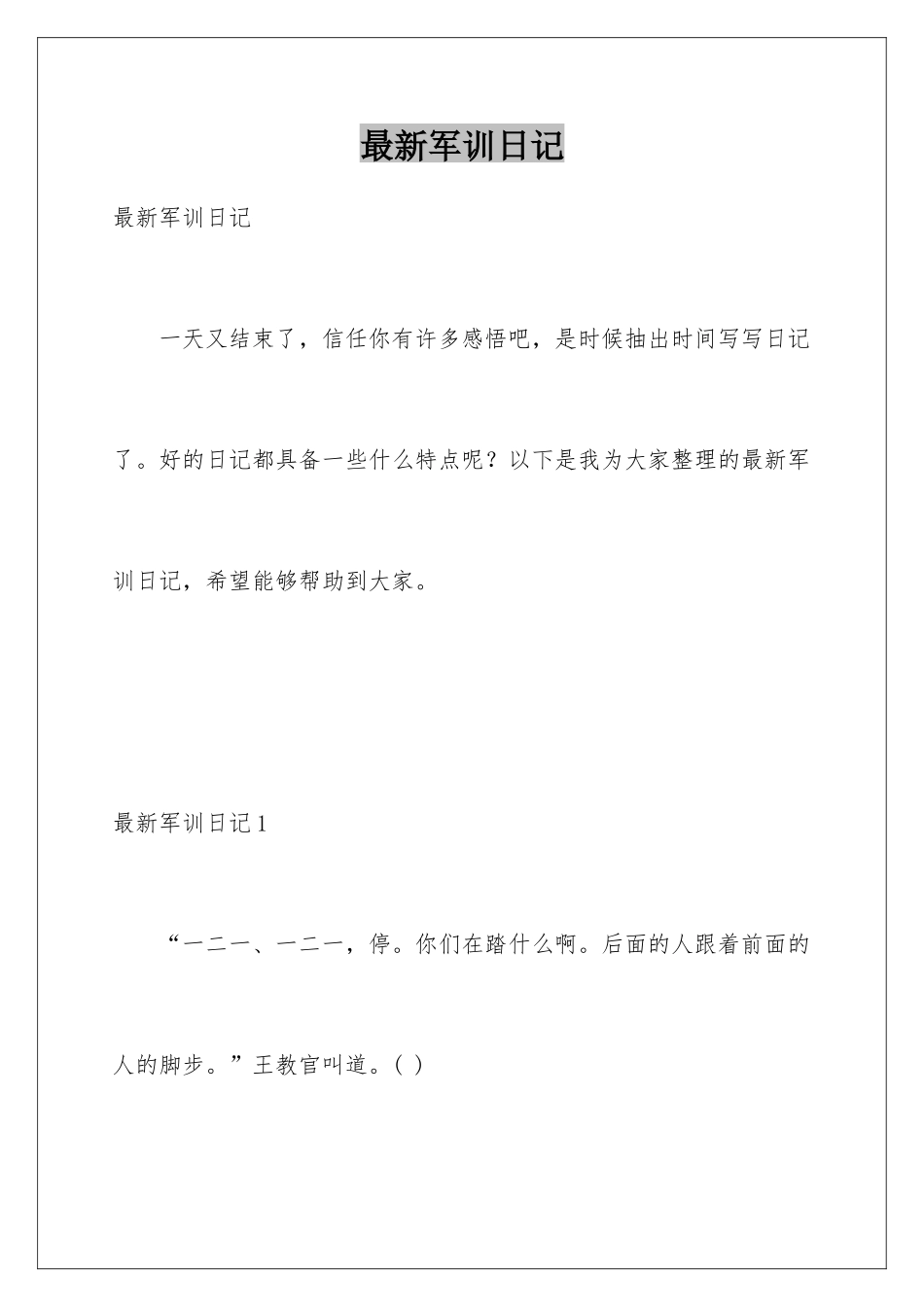 最新军训日记

最新军训日记

一天又结束了，信任你有许多感悟吧，是时候抽出时间写写日记了。好的日记都具备一些什么特点呢？以下是我为大家整理的最新军训日记，希望能够帮助到大家。

最新军训日记 1

“一二一、一二一，停。你们在踏什么啊。后面的人跟着前面的人的脚步。”王教官叫道。( )